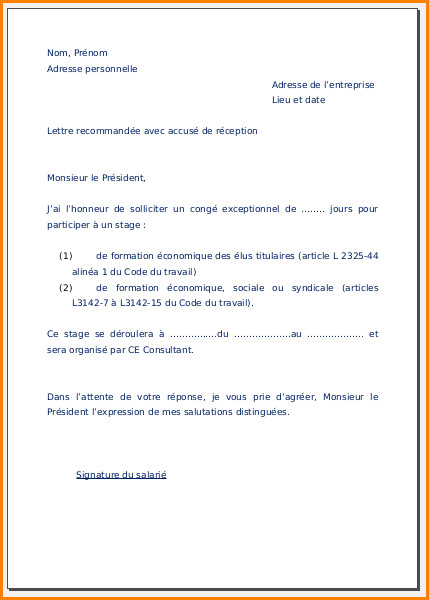 Nom, Prénom
Adresse personnelle

Adresse de l'entreprise
Lieu et date

Lettre recommandée avec accusé de réception

Monsieur le Président,

J'ai l'honneur de solliciter un congé exceptionnel de ........ jours pour participer à un stage :

(1) de formation économique des élus titulaires (article L 2325-44 alinéa 1 du Code du travail)
(2) de formation économique, sociale ou syndicale (articles L3142-7 à L3142-15 du Code du travail).

Ce stage se déroulera à ................du ...................au ................... et sera organisé par CE Consultant.

Dans l'attente de votre réponse, je vous prie d'agréer, Monsieur le Président l'expression de mes salutations distinguées.

Signature du salarié